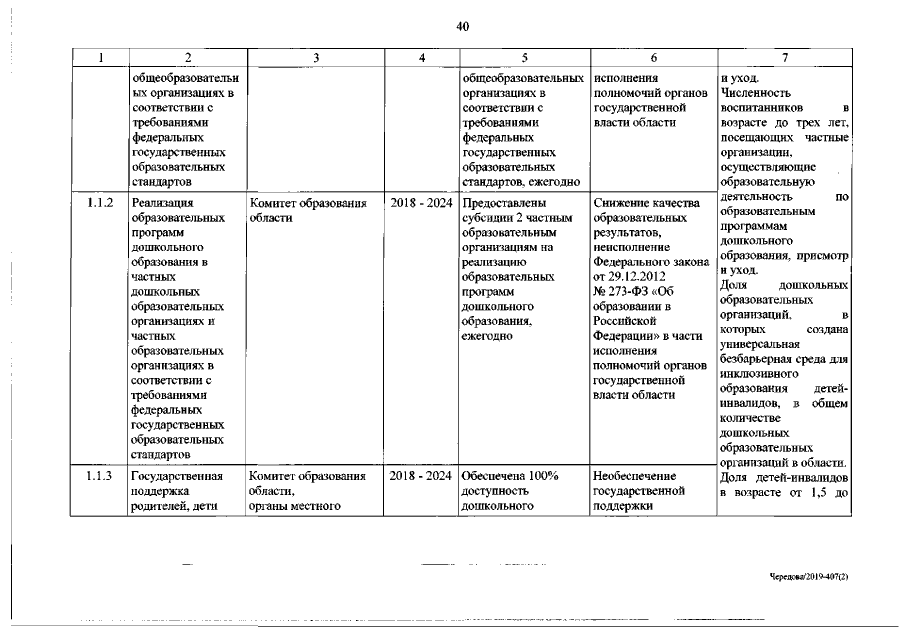 40

| 1 | 2 | 3 | 4 | 5 | 6 | 7 |
|---|---|---|---|---|---|---|
| | общеобразовательных организациях в соответствии с требованиями федеральных государственных образовательных стандартов | | | общеобразовательных организациях в соответствии с требованиями федеральных государственных образовательных стандартов, ежегодно | исполнения полномочий органов государственной власти области | и уход. Численность воспитанников в возрасте до трех лет, посещающих частные организации, осуществляющие образовательную деятельность по образовательным программам дошкольного образования, присмотр и уход. Доля дошкольных образовательных организаций, в которых создана универсальная безбарьерная среда для инклюзивного образования детей-инвалидов, в общем количестве дошкольных образовательных организаций в области. Доля детей-инвалидов в возрасте от 1,5 до |
| 1.1.2 | Реализация образовательных программ дошкольного образования в частных дошкольных образовательных организациях и частных образовательных организациях в соответствии с требованиями федеральных государственных образовательных стандартов | Комитет образования области | 2018 - 2024 | Предоставлены субсидии 2 частным образовательным организациям на реализацию образовательных программ дошкольного образования, ежегодно | Снижение качества образовательных результатов, неисполнение Федерального закона от 29.12.2012 № 273-ФЗ «Об образовании в Российской Федерации» в части исполнения полномочий органов государственной власти области | |
| 1.1.3 | Государственная поддержка родителей, дети | Комитет образования области, органы местного | 2018 - 2024 | Обеспечена 100% доступность дошкольного | Необеспечение государственной поддержки | |

Чередова/2019-407(2)